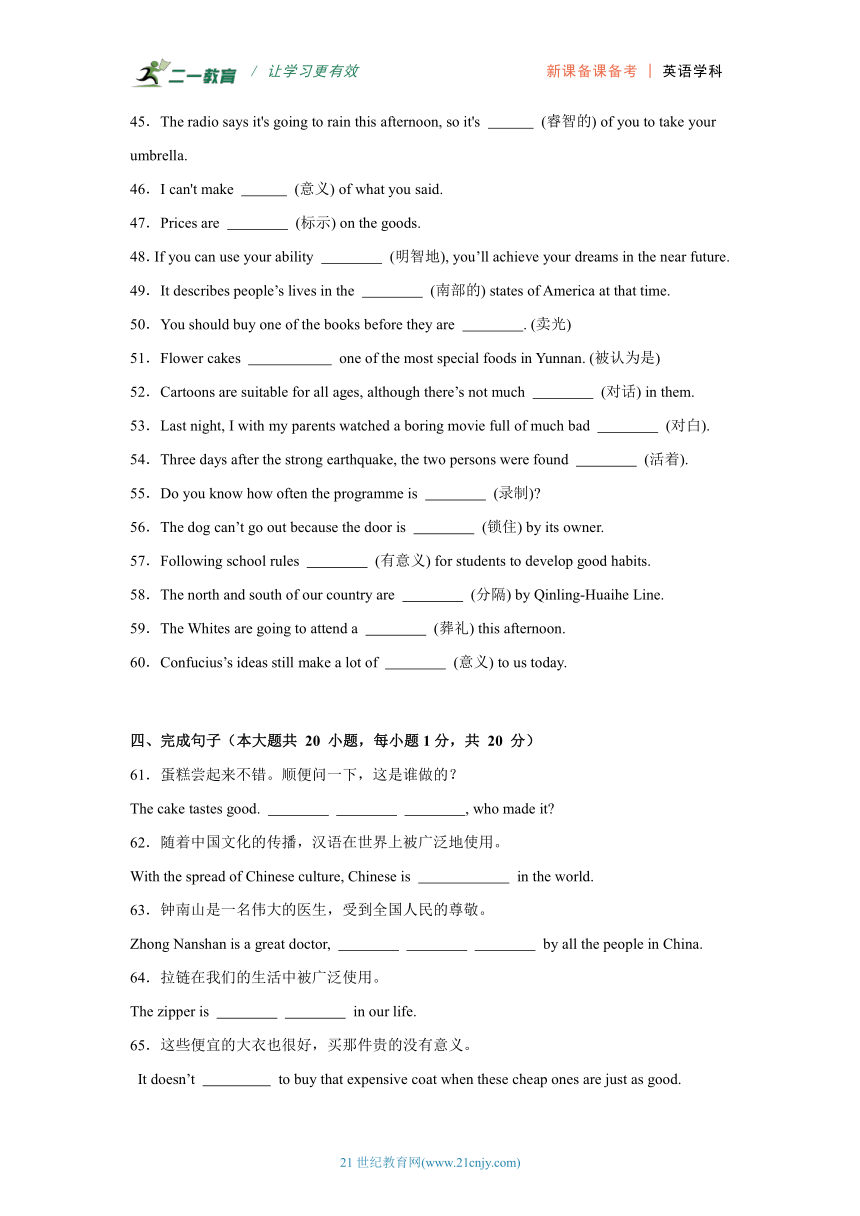 二一教育 / 让学习更有效 新课备课备考 | 英语学科

45．The radio says it's going to rain this afternoon, so it's ______ (睿智的) of you to take your umbrella.

46．I can't make ______ (意义) of what you said.

47．Prices are ________ (标示) on the goods.

48. If you can use your ability ________ (明智地), you’ll achieve your dreams in the near future.

49．It describes people’s lives in the ________ (南部的) states of America at that time.

50．You should buy one of the books before they are ________. (卖光)

51．Flower cakes ___________ one of the most special foods in Yunnan. (被认为是)

52．Cartoons are suitable for all ages, although there’s not much ________ (对话) in them.

53．Last night, I with my parents watched a boring movie full of much bad ________ (对白).

54．Three days after the strong earthquake, the two persons were found ________ (活着).

55．Do you know how often the programme is ________ (录制)?

56．The dog can’t go out because the door is ________ (锁住) by its owner.

57．Following school rules ________ (有意义) for students to develop good habits.

58．The north and south of our country are ________ (分隔) by Qinling-Huaihe Line.

59．The Whites are going to attend a ________ (葬礼) this afternoon.

60．Confucius’s ideas still make a lot of ________ (意义) to us today.

四、完成句子（本大题共 20 小题，每小题 1 分，共 20 分）

61．蛋糕尝起来不错。顺便问一下，这是谁做的？

The cake tastes good. ________ ________ ________, who made it?

62．随着中国文化的传播，汉语在世界上被广泛地使用。

With the spread of Chinese culture, Chinese is ____________ in the world.

63．钟南山是一名伟大的医生，受到全国人民的尊敬。

Zhong Nanshan is a great doctor, ________ ________ ________ by all the people in China.

64．拉链在我们的生活中被广泛使用。

The zipper is ________ ________ in our life.

65．这些便宜的大衣也很好，买那件贵的没有意义。

It doesn’t _________ to buy that expensive coat when these cheap ones are just as good.

21 世纪教育网(www.21cnjy.com)